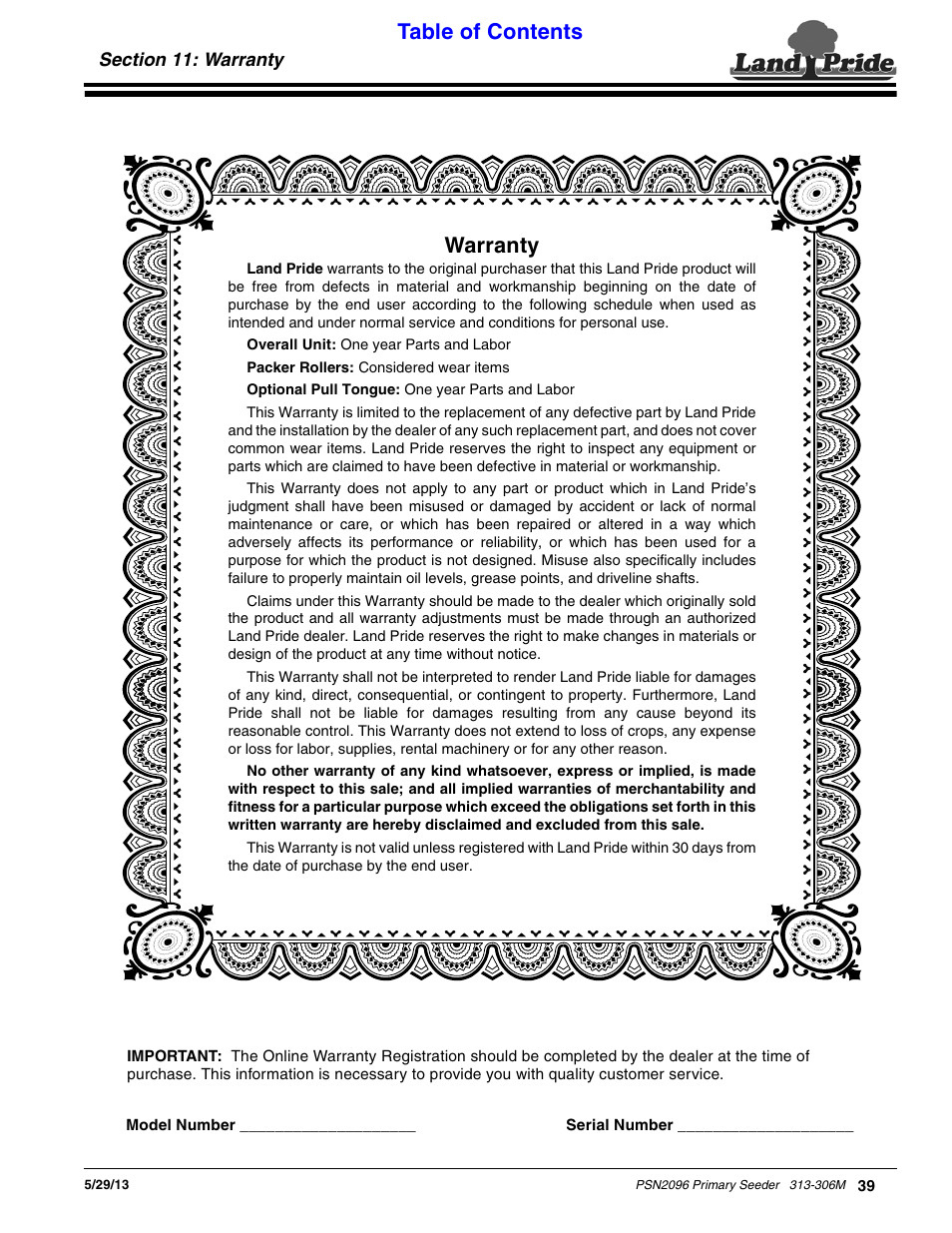 Table of Contents

Section 11: Warranty

Land Pride

Warranty

Land Pride warrants to the original purchaser that this Land Pride product will be free from defects in material and workmanship beginning on the date of purchase by the end user according to the following schedule when used as intended and under normal service and conditions for personal use.

Overall Unit: One year Parts and Labor

Packer Rollers: Considered wear items

Optional Pull Tongue: One year Parts and Labor

This Warranty is limited to the replacement of any defective part by Land Pride and the installation by the dealer of any such replacement part, and does not cover common wear items. Land Pride reserves the right to inspect any equipment or parts which are claimed to have been defective in material or workmanship.

This Warranty does not apply to any part or product which in Land Pride's judgment shall have been misused or damaged by accident or lack of normal maintenance or care, or which has been repaired or altered in a way which adversely affects its performance or reliability, or which has been used for a purpose for which the product is not designed. Misuse also specifically includes failure to properly maintain oil levels, grease points, and driveline shafts.

Claims under this Warranty should be made to the dealer which originally sold the product and all warranty adjustments must be made through an authorized Land Pride dealer. Land Pride reserves the right to make changes in materials or design of the product at any time without notice.

This Warranty shall not be interpreted to render Land Pride liable for damages of any kind, direct, consequential, or contingent to property. Furthermore, Land Pride shall not be liable for damages resulting from any cause beyond its reasonable control. This Warranty does not extend to loss of crops, any expense or loss for labor, supplies, rental machinery or for any other reason.

No other warranty of any kind whatsoever, express or implied, is made with respect to this sale; and all implied warranties of merchantability and fitness for a particular purpose which exceed the obligations set forth in this written warranty are hereby disclaimed and excluded from this sale.

This Warranty is not valid unless registered with Land Pride within 30 days from the date of purchase by the end user.

IMPORTANT: The Online Warranty Registration should be completed by the dealer at the time of purchase. This information is necessary to provide you with quality customer service.

Model Number ____________________

Serial Number ____________________

5/29/13

PSN2096 Primary Seeder 313-306M 39